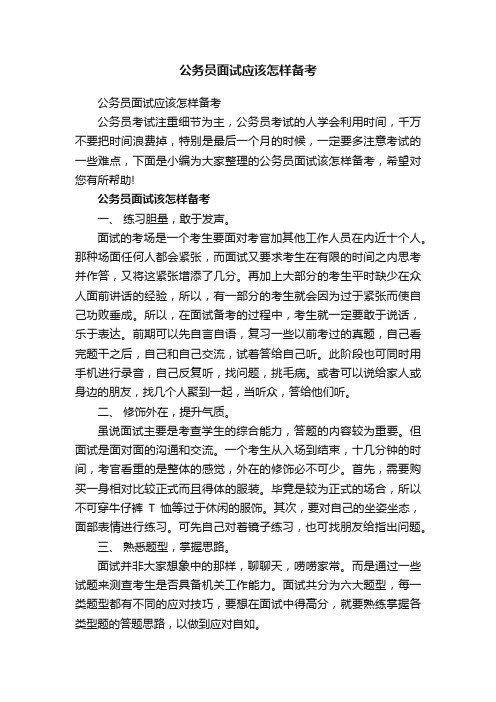 公务员面试应该怎样备考

公务员面试应该怎样备考

公务员考试注重细节为主，公务员考试的人学会利用时间，千万不要把时间浪费掉，特别是最后一个月的时候，一定要多注意考试的一些难点，下面是小编为大家整理的公务员面试该怎样备考，希望对您有所帮助!

公务员面试该怎样备考

一、 练习胆量，敢于发声。

面试的考场是一个考生要面对考官加其他工作人员在内近十个人。那种场面任何人都会紧张，而面试又要求考生在有限的时间之内思考并作答，又将这紧张增添了几分。再加上大部分的考生平时缺少在众人面前讲话的经验，所以，有一部分的考生就会因为过于紧张而使自己功败垂成。所以，在面试备考的过程中，考生就一定要敢于说话，乐于表达。前期可以先自言自语，复习一些以前考过的真题，自己看完题干之后，自己和自己交流，试着答给自己听。此阶段也可同时用手机进行录音，自己反复听，找问题，挑毛病。或者可以说给家人或身边的朋友，找几个人聚到一起，当听众，答给他们听。

二、 修饰外在，提升气质。

虽说面试主要是考查学生的综合能力，答题的内容较为重要。但面试是面对面的沟通和交流。一个考生从入场到结束，十几分钟的时间，考官看重的是整体的感觉，外在的修饰必不可少。首先，需要购买一身相对比较正式而且得体的服装。毕竟是较为正式的场合，所以不可穿牛仔裤 T 恤等过于休闲的服饰。其次，要对自己的坐姿坐态，面部表情进行练习。可先自己对着镜子练习，也可找朋友给指出问题。

三、 熟悉题型，掌握思路。

面试并非大家想象中的那样，聊聊天，唠唠家常。而是通过一些试题来测查考生是否具备机关工作能力。面试共分为六大题型，每一类题型都有不同的应对技巧，要想在面试中得高分，就要熟练掌握各类型题的答题思路，以做到应对自如。